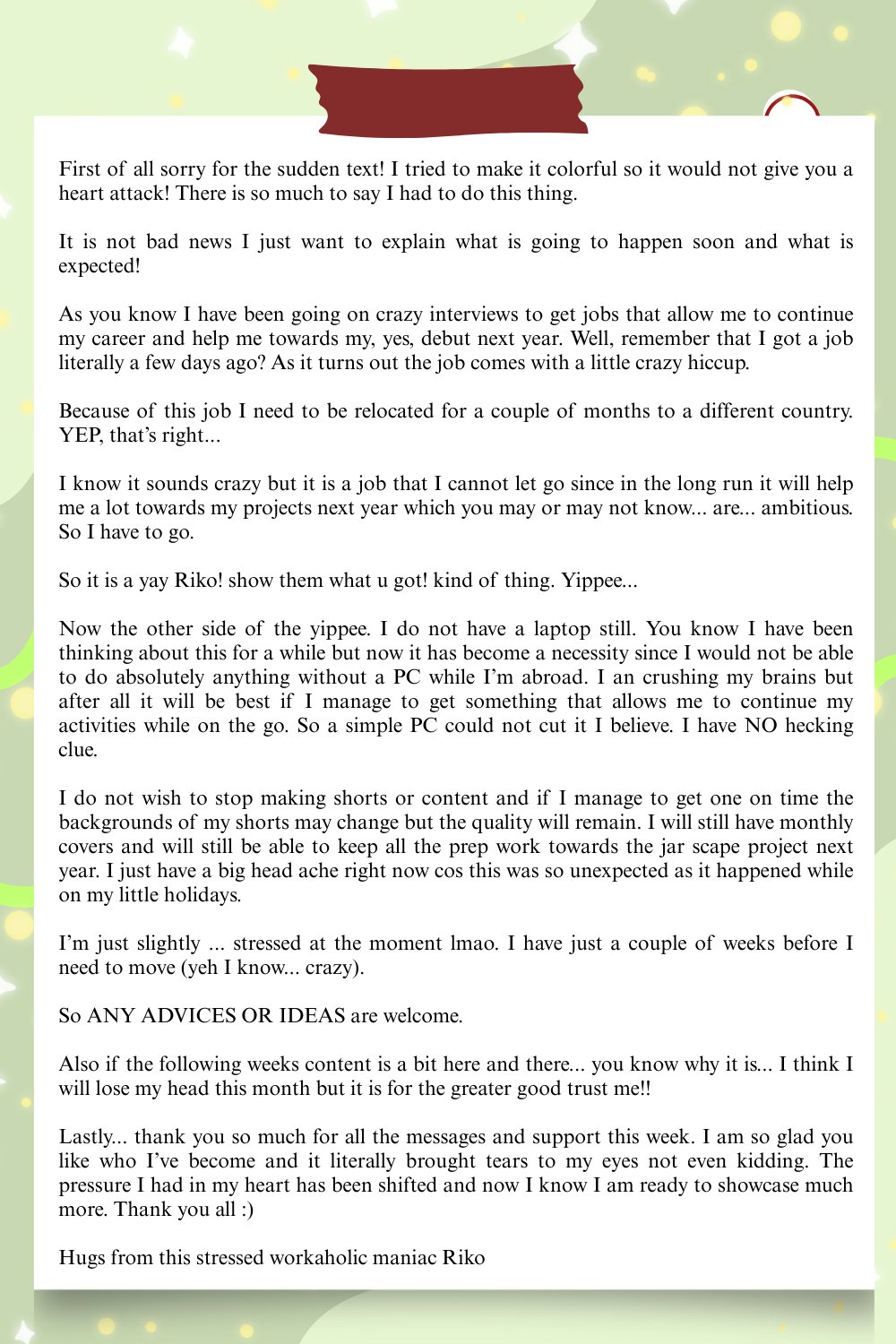 First of all sorry for the sudden text! I tried to make it colorful so it would not give you a heart attack! There is so much to say I had to do this thing.

It is not bad news I just want to explain what is going to happen soon and what is expected!

As you know I have been going on crazy interviews to get jobs that allow me to continue my career and help me towards my, yes, debut next year. Well, remember that I got a job literally a few days ago? As it turns out the job comes with a little crazy hiccup.

Because of this job I need to be relocated for a couple of months to a different country. YEP, that's right...

I know it sounds crazy but it is a job that I cannot let go since in the long run it will help me a lot towards my projects next year which you may or may not know... are... ambitious. So I have to go.

So it is a yay Riko! show them what u got! kind of thing. Yippee...

Now the other side of the yippee. I do not have a laptop still. You know I have been thinking about this for a while but now it has become a necessity since I would not be able to do absolutely anything without a PC while I'm abroad. I an crushing my brains but after all it will be best if I manage to get something that allows me to continue my activities while on the go. So a simple PC could not cut it I believe. I have NO hecking clue.

I do not wish to stop making shorts or content and if I manage to get one on time the backgrounds of my shorts may change but the quality will remain. I will still have monthly covers and will still be able to keep all the prep work towards the jar scape project next year. I just have a big head ache right now cos this was so unexpected as it happened while on my little holidays.

I'm just slightly ... stressed at the moment lmao. I have just a couple of weeks before I need to move (yeh I know... crazy).

So ANY ADVICES OR IDEAS are welcome.

Also if the following weeks content is a bit here and there... you know why it is... I think I will lose my head this month but it is for the greater good trust me!!

Lastly... thank you so much for all the messages and support this week. I am so glad you like who I've become and it literally brought tears to my eyes not even kidding. The pressure I had in my heart has been shifted and now I know I am ready to showcase much more. Thank you all :)

Hugs from this stressed workaholic maniac Riko